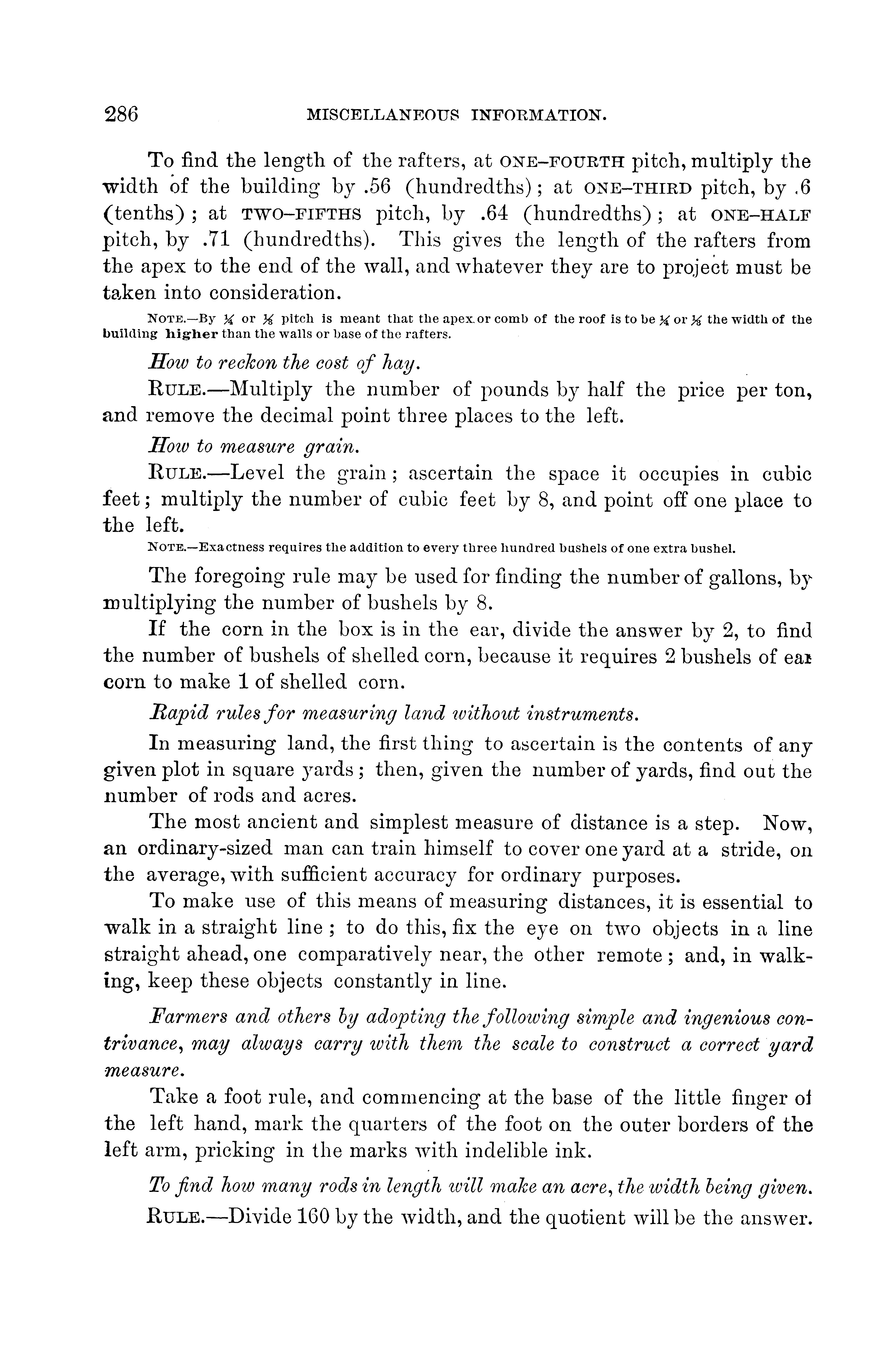 286 MISCELLANEOUS INFORMATION.

To find the length of the rafters, at ONE-FOURTH pitch, multiply the width of the building by .56 (hundredths); at ONE-THIRD pitch, by .6 (tenths); at TWO-FIFTHS pitch, by .64 (hundredths); at ONE-HALF pitch, by .71 (hundredths). This gives the length of the rafters from the apex to the end of the wall, and whatever they are to project must be taken into consideration.

NOTE.—By $\frac{1}{4}$ or $\frac{1}{3}$ pitch is meant that the apex or comb of the roof is to be $\frac{1}{4}$ or $\frac{1}{3}$ the width of the building higher than the walls or base of the rafters.

How to reckon the cost of hay.

RULE.—Multiply the number of pounds by half the price per ton, and remove the decimal point three places to the left.

How to measure grain.

RULE.—Level the grain; ascertain the space it occupies in cubic feet; multiply the number of cubic feet by 8, and point off one place to the left.

NOTE.—Exactness requires the addition to every three hundred bushels of one extra bushel.

The foregoing rule may be used for finding the number of gallons, by multiplying the number of bushels by 8.

If the corn in the box is in the ear, divide the answer by 2, to find the number of bushels of shelled corn, because it requires 2 bushels of ear corn to make 1 of shelled corn.

Rapid rules for measuring land without instruments.

In measuring land, the first thing to ascertain is the contents of any given plot in square yards; then, given the number of yards, find out the number of rods and acres.

The most ancient and simplest measure of distance is a step. Now, an ordinary-sized man can train himself to cover one yard at a stride, on the average, with sufficient accuracy for ordinary purposes.

To make use of this means of measuring distances, it is essential to walk in a straight line; to do this, fix the eye on two objects in a line straight ahead, one comparatively near, the other remote; and, in walking, keep these objects constantly in line.

Farmers and others by adopting the following simple and ingenious contrivance, may always carry with them the scale to construct a correct yard measure.

Take a foot rule, and commencing at the base of the little finger of the left hand, mark the quarters of the foot on the outer borders of the left arm, pricking in the marks with indelible ink.

To find how many rods in length will make an acre, the width being given.

RULE.—Divide 160 by the width, and the quotient will be the answer.